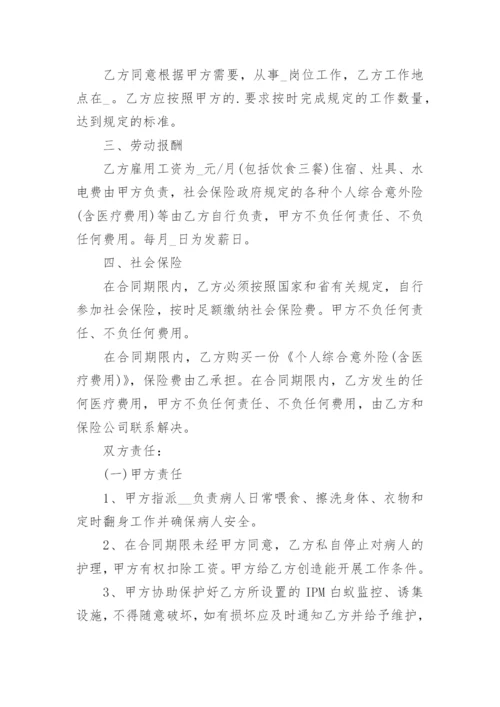 乙方同意根据甲方需要，从事_岗位工作，乙方工作地点在_。乙方应按照甲方的.要求按时完成规定的工作数量，达到规定的标准。

三、劳动报酬

乙方雇用工资为_元/月(包括饮食三餐)住宿、灶具、水电费由甲方负责，社会保险政府规定的各种个人综合意外险(含医疗费用)等由乙方自行负责，甲方不负任何责任、不负任何费用。每月_日为发薪日。

四、社会保险

在合同期限内，乙方必须按照国家和省有关规定，自行参加社会保险，按时足额缴纳社会保险费。甲方不负任何责任、不负任何费用。

在合同期限内，乙方购买一份《个人综合意外险(含医疗费用)》，保险费由乙承担。在合同期限内，乙方发生的任何医疗费用，甲方不负任何责任、不负任何费用，由乙方和保险公司联系解决。

双方责任：

(一)甲方责任

1、甲方指派__负责病人日常喂食、擦洗身体、衣物和定时翻身工作并确保病人安全。

2、在合同期限未经甲方同意，乙方私自停止对病人的护理，甲方有权扣除工资。甲方给乙方创造能开展工作条件。

3、甲方协助保护好乙方所设置的 IPM 白蚁监控、诱集设施，不得随意破坏，如有损坏应及时通知乙方并给予维护，